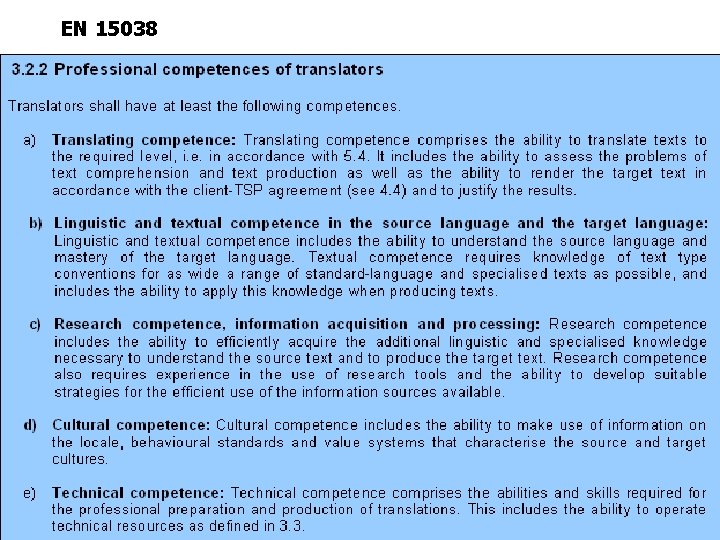 EN 15038

3.2.2 Professional competences of translators

Translators shall have at least the following competences.

a) Translating competence: Translating competence comprises the ability to translate texts to the required level, i.e. in accordance with 5.4. It includes the ability to assess the problems of text comprehension and text production as well as the ability to render the target text in accordance with the client-TSP agreement (see 4.4) and to justify the results.

b) Linguistic and textual competence in the source language and the target language: Linguistic and textual competence includes the ability to understand the source language and mastery of the target language. Textual competence requires knowledge of text type conventions for as wide a range of standard-language and specialised texts as possible, and includes the ability to apply this knowledge when producing texts.

c) Research competence, information acquisition and processing: Research competence includes the ability to efficiently acquire the additional linguistic and specialised knowledge necessary to understand the source text and to produce the target text. Research competence also requires experience in the use of research tools and the ability to develop suitable strategies for the efficient use of the information sources available.

d) Cultural competence: Cultural competence includes the ability to make use of information on the locale, behavioural standards and value systems that characterise the source and target cultures.

e) Technical competence: Technical competence comprises the abilities and skills required for the professional preparation and production of translations. This includes the ability to operate technical resources as defined in 3.3.